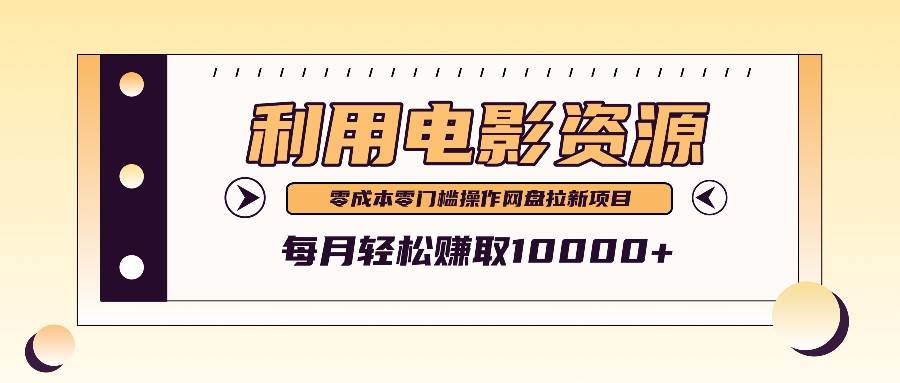 利用电影资源

零成本零门槛操作网盘拉新项目

每月轻松赚取10000+